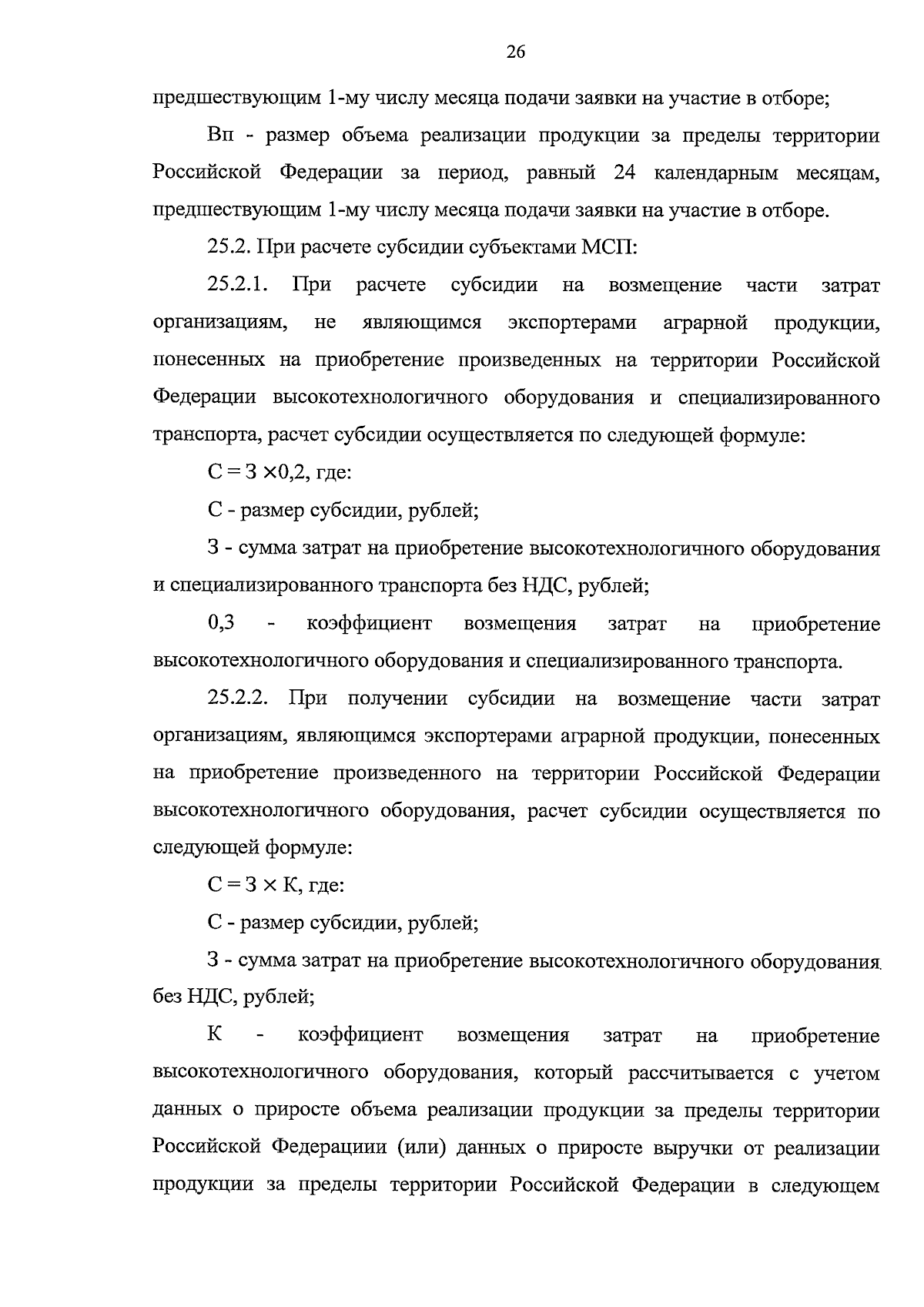 26

предшествующим 1-му числу месяца подачи заявки на участие в отборе;

Вп - размер объема реализации продукции за пределы территории Российской Федерации за период, равный 24 календарным месяцам, предшествующим 1-му числу месяца подачи заявки на участие в отборе.

25.2. При расчете субсидии субъектами МСП:

25.2.1. При расчете субсидии на возмещение части затрат организациям, не являющимся экспортерами аграрной продукции, понесенных на приобретение произведенных на территории Российской Федерации высокотехнологичного оборудования и специализированного транспорта, расчет субсидии осуществляется по следующей формуле:

$С = З \times 0,2$, где:

С - размер субсидии, рублей;

З - сумма затрат на приобретение высокотехнологичного оборудования и специализированного транспорта без НДС, рублей;

0,3 - коэффициент возмещения затрат на приобретение высокотехнологичного оборудования и специализированного транспорта.

25.2.2. При получении субсидии на возмещение части затрат организациям, являющимся экспортерами аграрной продукции, понесенных на приобретение произведенного на территории Российской Федерации высокотехнологичного оборудования, расчет субсидии осуществляется по следующей формуле:

$С = З \times К$, где:

С - размер субсидии, рублей;

З - сумма затрат на приобретение высокотехнологичного оборудования без НДС, рублей;

К - коэффициент возмещения затрат на приобретение высокотехнологичного оборудования, который рассчитывается с учетом данных о приросте объема реализации продукции за пределы территории Российской Федерациии (или) данных о приросте выручки от реализации продукции за пределы территории Российской Федерации в следующем